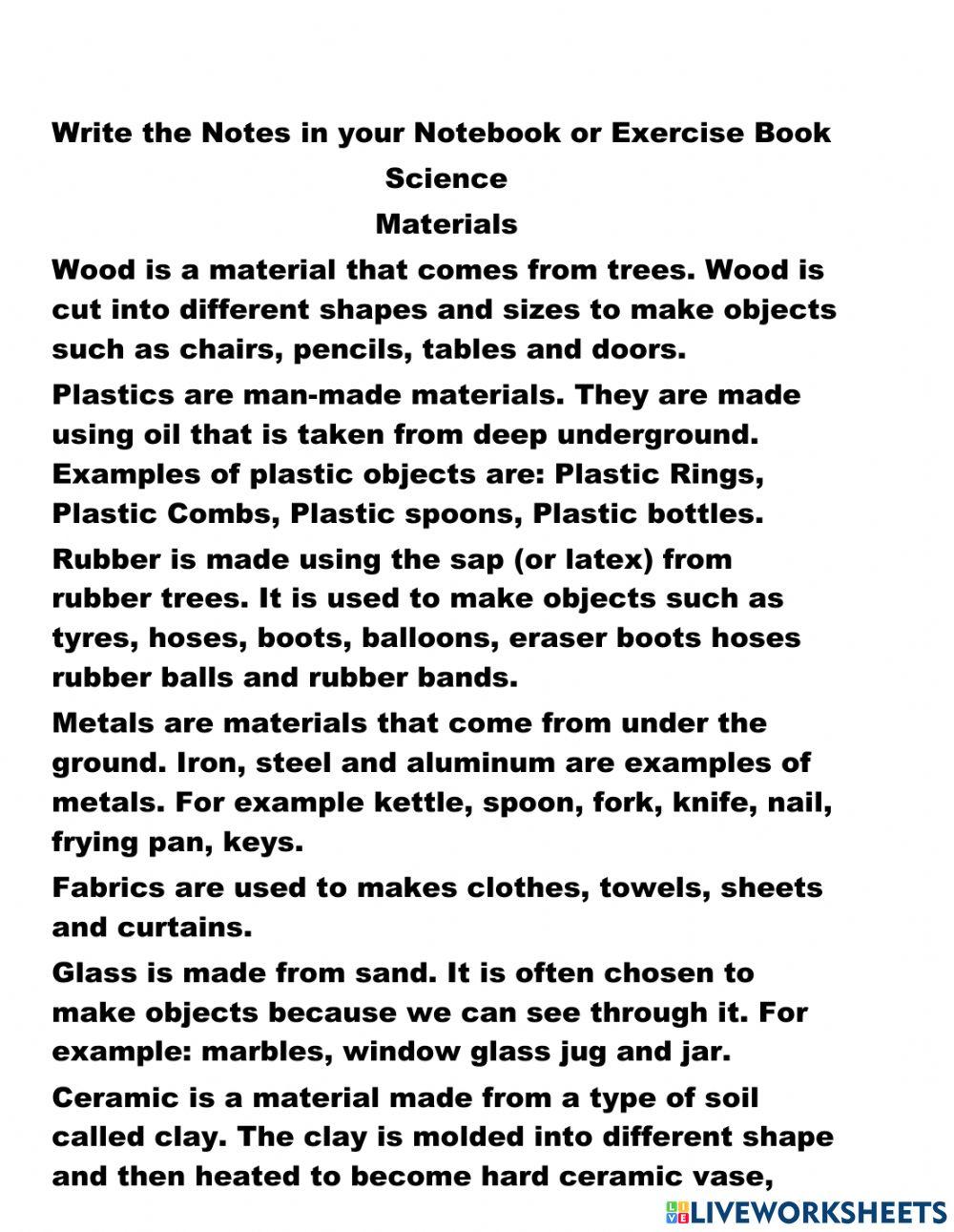 Write the Notes in your Notebook or Exercise Book

Science

Materials

Wood is a material that comes from trees. Wood is cut into different shapes and sizes to make objects such as chairs, pencils, tables and doors.

Plastics are man-made materials. They are made using oil that is taken from deep underground. Examples of plastic objects are: Plastic Rings, Plastic Combs, Plastic spoons, Plastic bottles.

Rubber is made using the sap (or latex) from rubber trees. It is used to make objects such as tyres, hoses, boots, balloons, eraser boots hoses rubber balls and rubber bands.

Metals are materials that come from under the ground. Iron, steel and aluminum are examples of metals. For example kettle, spoon, fork, knife, nail, frying pan, keys.

Fabrics are used to makes clothes, towels, sheets and curtains.

Glass is made from sand. It is often chosen to make objects because we can see through it. For example: marbles, window glass jug and jar.

Ceramic is a material made from a type of soil called clay. The clay is molded into different shape and then heated to become hard ceramic vase,

LIVEWORKSHEETS